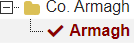 Co. Armagh
Armagh